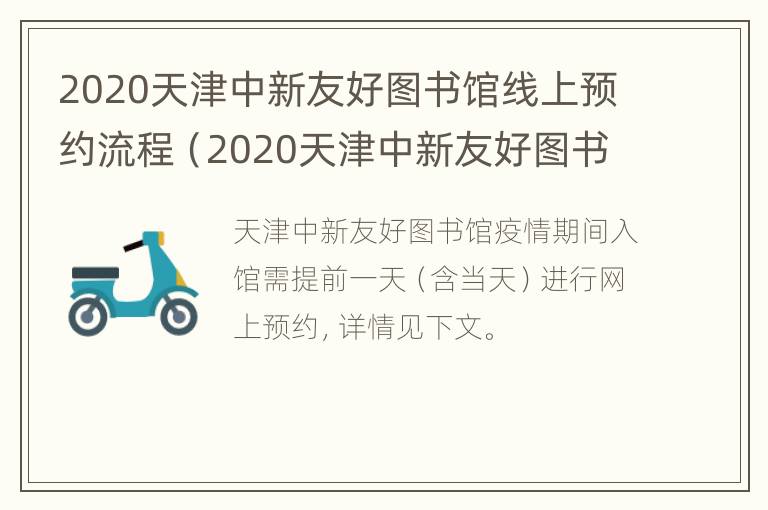 2020天津中新友好图书馆线上预约流程（2020天津中新友好图书

天津中新友好图书馆疫情期间入馆需提前一天（含当天）进行网上预约，详情见下文。